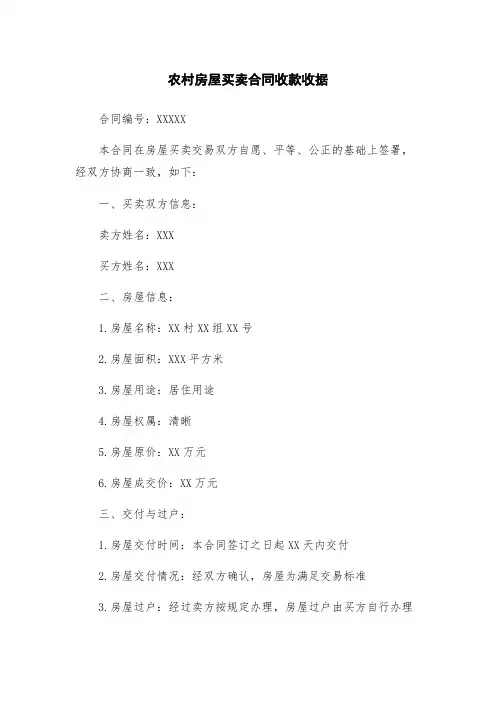 农村房屋买卖合同收款收据

合同编号：XXXXX

本合同在房屋买卖交易双方自愿、平等、公正的基础上签署，经双方协商一致，如下：

一、买卖双方信息：

卖方姓名：XXX

买方姓名：XXX

二、房屋信息：

1.房屋名称：XX村XX组XX号

2.房屋面积：XXX平方米

3.房屋用途：居住用途

4.房屋权属：清晰

5.房屋原价：XX万元

6.房屋成交价：XX万元

三、交付与过户：

1.房屋交付时间：本合同签订之日起XX天内交付

2.房屋交付情况：经双方确认，房屋为满足交易标准

3.房屋过户：经过卖方按规定办理，房屋过户由买方自行办理